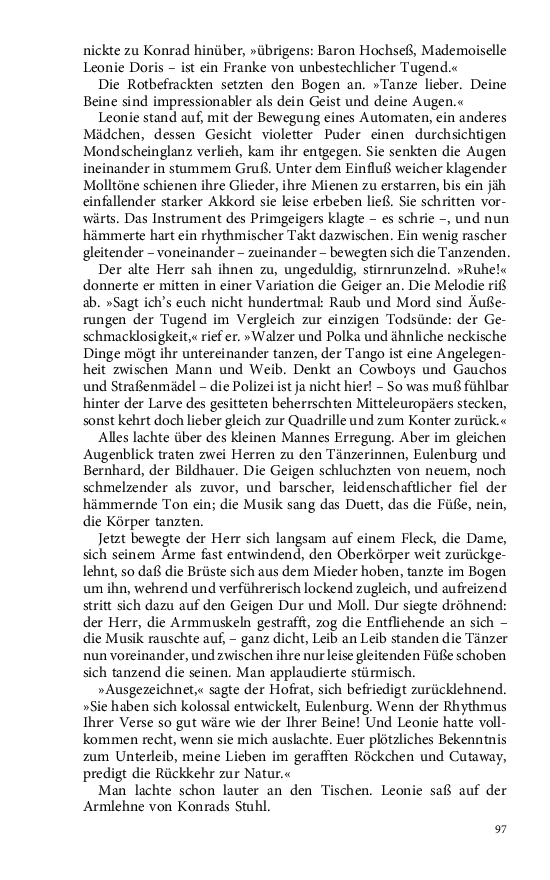 nickte zu Konrad hinüber, »übrigens: Baron Hochseß, Mademoiselle Leonie Doris – ist ein Franke von unbestechlicher Tugend.«

Die Rotbefrackten setzten den Bogen an. »Tanze lieber. Deine Beine sind impressionabler als dein Geist und deine Augen.«

Leonie stand auf, mit der Bewegung eines Automaten, ein anderes Mädchen, dessen Gesicht violetter Puder einen durchsichtigen Mondscheinglanz verlieh, kam ihr entgegen. Sie senkten die Augen ineinander in stummem Gruß. Unter dem Einfluß weicher klagender Molltöne schienen ihre Glieder, ihre Mienen zu erstarren, bis ein jäh einfallender starker Akkord sie leise erbeben ließ. Sie schritten vorwärts. Das Instrument des Primgeigers klagte – es schrie –, und nun hämmerte hart ein rhythmischer Takt dazwischen. Ein wenig rascher gleitender – voneinander – zueinander – bewegten sich die Tanzenden.

Der alte Herr sah ihnen zu, ungeduldig, stirnrunzelnd. »Ruhe!« donnerte er mitten in einer Variation die Geiger an. Die Melodie riß ab. »Sagt ich's euch nicht hundertmal: Raub und Mord sind Äußerungen der Tugend im Vergleich zur einzigen Todsünde: der Geschmacklosigkeit,« rief er. »Walzer und Polka und ähnliche neckische Dinge mögt ihr untereinander tanzen, der Tango ist eine Angelegenheit zwischen Mann und Weib. Denkt an Cowboys und Gauchos und Straßenmädel – die Polizei ist ja nicht hier! – So was muß fühlbar hinter der Larve des gesitteten beherrschten Mitteleuropäers stecken, sonst kehrt doch lieber gleich zur Quadrille und zum Konter zurück.«

Alles lachte über des kleinen Mannes Erregung. Aber im gleichen Augenblick traten zwei Herren zu den Tänzerinnen, Eulenburg und Bernhard, der Bildhauer. Die Geigen schluchzten von neuem, noch schmelzender als zuvor, und barscher, leidenschaftlicher fiel der hämmernde Ton ein; die Musik sang das Duett, das die Füße, nein, die Körper tanzten.

Jetzt bewegte der Herr sich langsam auf einem Fleck, die Dame, sich seinem Arme fast entwindend, den Oberkörper weit zurückgelehnt, so daß die Brüste sich aus dem Mieder hoben, tanzte im Bogen um ihn, wehrend und verführerisch lockend zugleich, und aufreizend stritt sich dazu auf den Geigen Dur und Moll. Dur siegte dröhnend: der Herr, die Armmuskeln gestrafft, zog die Entfliehende an sich – die Musik rauschte auf, – ganz dicht, Leib an Leib standen die Tänzer nun voreinander, und zwischen ihre nur leise gleitenden Füße schoben sich tanzend die seinen. Man applaudierte stürmisch.

»Ausgezeichnet,« sagte der Hofrat, sich befriedigt zurücklehnend. »Sie haben sich kolossal entwickelt, Eulenburg. Wenn der Rhythmus Ihrer Verse so gut wäre wie der Ihrer Beine! Und Leonie hatte vollkommen recht, wenn sie mich auslachte. Euer plötzliches Bekenntnis zum Unterleib, meine Lieben im gerafften Röckchen und Cutaway, predigt die Rückkehr zur Natur.«

Man lachte schon lauter an den Tischen. Leonie saß auf der Armlehne von Konrads Stuhl.

97